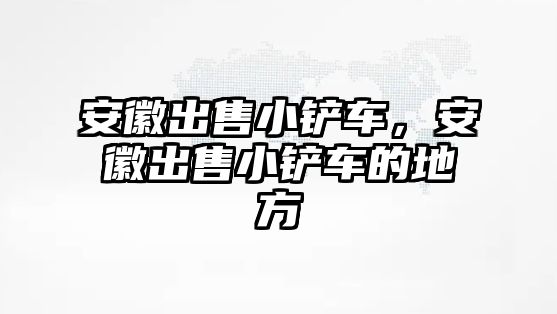 安徽出售小铲车，安徽出售小铲车的地方